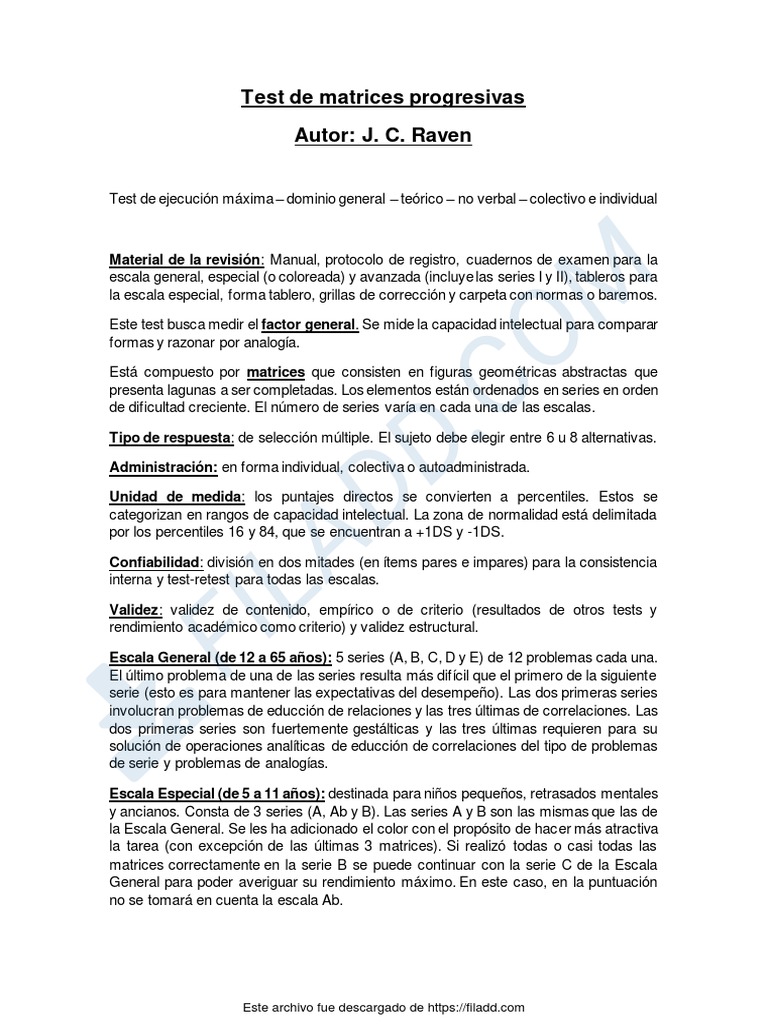 Test de matrices progresivas

Autor: J. C. Raven

Test de ejecución máxima – dominio general – teórico – no verbal – colectivo e individual

Material de la revisión: Manual, protocolo de registro, cuadernos de examen para la escala general, especial (o coloreada) y avanzada (incluye las series I y II), tableros para la escala especial, forma tablero, grillas de corrección y carpeta con normas o baremos.

Este test busca medir el factor general. Se mide la capacidad intelectual para comparar formas y razonar por analogía.

Está compuesto por matrices que consisten en figuras geométricas abstractas que presenta lagunas a ser completadas. Los elementos están ordenados en series en orden de dificultad creciente. El número de series varía en cada una de las escalas.

Tipo de respuesta: de selección múltiple. El sujeto debe elegir entre 6 u 8 alternativas.

Administración: en forma individual, colectiva o autoadministrada.

Unidad de medida: los puntajes directos se convierten a percentiles. Estos se categorizan en rangos de capacidad intelectual. La zona de normalidad está delimitada por los percentiles 16 y 84, que se encuentran a +1DS y -1DS.

Confiabilidad: división en dos mitades (en ítems pares e impares) para la consistencia interna y test-retest para todas las escalas.

Validez: validez de contenido, empírico o de criterio (resultados de otros tests y rendimiento académico como criterio) y validez estructural.

Escala General (de 12 a 65 años): 5 series (A, B, C, D y E) de 12 problemas cada una. El último problema de una de las series resulta más difícil que el primero de la siguiente serie (esto es para mantener las expectativas del desempeño). Las dos primeras series involucran problemas de educción de relaciones y las tres últimas de correlaciones. Las dos primeras series son fuertemente gestálticas y las tres últimas requieren para su solución de operaciones analíticas de educción de correlaciones del tipo de problemas de serie y problemas de analogías.

Escala Especial (de 5 a 11 años): destinada para niños pequeños, retrasados mentales y ancianos. Consta de 3 series (A, Ab y B). Las series A y B son las mismas que las de la Escala General. Se les ha adicionado el color con el propósito de hacer más atractiva la tarea (con excepción de las últimas 3 matrices). Si realizó todas o casi todas las matrices correctamente en la serie B se puede continuar con la serie C de la Escala General para poder averiguar su rendimiento máximo. En este caso, en la puntuación no se tomará en cuenta la escala Ab.

Este archivo fue descargado de https://filadd.com

FILADD.COM